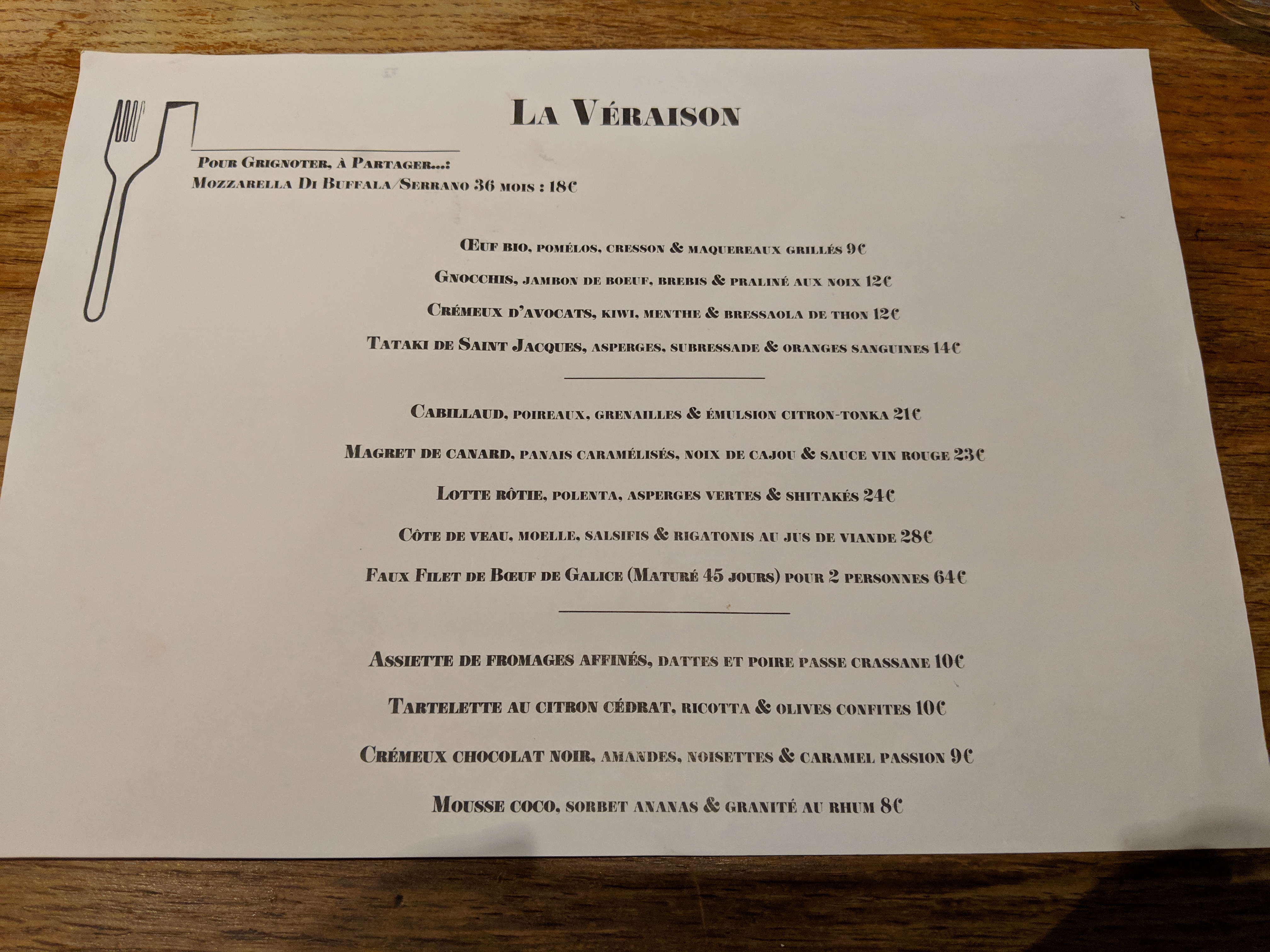 La Véraison

Pour Grignoter, à Partager...:
Mozzarella Di Buffala/Serrano 36 mois : 18€

Œuf bio, pomélos, cresson & maquereaux grillés 9€

Gnocchis, jambon de boeuf, brebis & praliné aux noix 12€

Crémeux d'avocats, kiwi, menthe & bressaola de thon 12€

Tataki de Saint Jacques, asperges, subressade & oranges sanguines 14€

Cabillaud, poireaux, grenailles & émulsion citron-tonka 21€

Magret de canard, panais caramélisés, noix de cajou & sauce vin rouge 23€

Lotte rôtie, polenta, asperges vertes & shitakés 24€

Côte de veau, moelle, salsifis & rigatonis au jus de viande 28€

Faux Filet de Bœuf de Galice (Maturé 45 jours) pour 2 personnes 64€

Assiette de fromages affinés, dattes et poire passe crassane 10€

Tartelette au citron cédrat, ricotta & olives confites 10€

Crémeux chocolat noir, amandes, noisettes & caramel passion 9€

Mousse coco, sorbet ananas & granité au rhum 8€